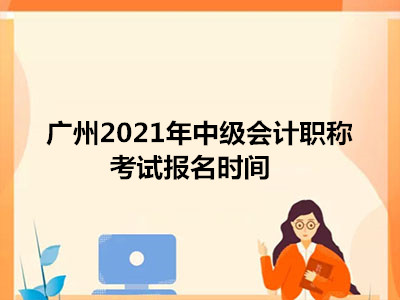 广州2021年中级会计职称考试报名时间